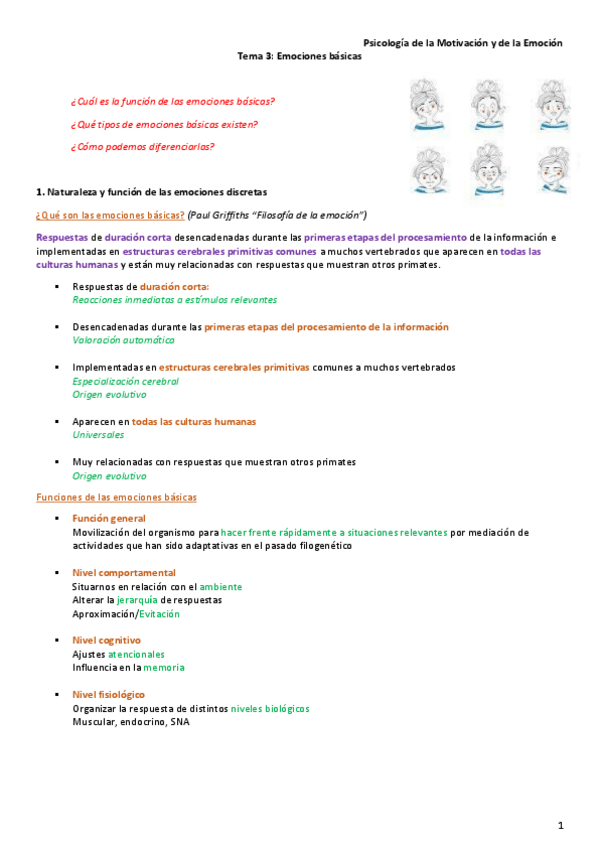 Psicología de la Motivación y de la Emoción
Tema 3: Emociones básicas

¿Cuál es la función de las emociones básicas?

¿Qué tipos de emociones básicas existen?

¿Cómo podemos diferenciarlas?

1. Naturaleza y función de las emociones discretas

¿Qué son las emociones básicas? (Paul Griffiths "Filosofía de la emoción")

Respuestas de duración corta desencadenadas durante las primeras etapas del procesamiento de la información e implementadas en estructuras cerebrales primitivas comunes a muchos vertebrados que aparecen en todas las culturas humanas y están muy relacionadas con respuestas que muestran otros primates.

▪ Respuestas de duración corta:
Reacciones inmediatas a estímulos relevantes

▪ Desencadenadas durante las primeras etapas del procesamiento de la información
Valoración automática

▪ Implementadas en estructuras cerebrales primitivas comunes a muchos vertebrados
Especialización cerebral
Origen evolutivo

▪ Aparecen en todas las culturas humanas
Universales

▪ Muy relacionadas con respuestas que muestran otros primates
Origen evolutivo

Funciones de las emociones básicas

▪ Función general
Movilización del organismo para hacer frente rápidamente a situaciones relevantes por mediación de actividades que han sido adaptativas en el pasado filogenético

▪ Nivel comportamental
Situarnos en relación con el ambiente
Alterar la jerarquía de respuestas
Aproximación/Evitación

▪ Nivel cognitivo
Ajustes atencionales
Influencia en la memoria

▪ Nivel fisiológico
Organizar la respuesta de distintos niveles biológicos
Muscular, endocrino, SNA

1